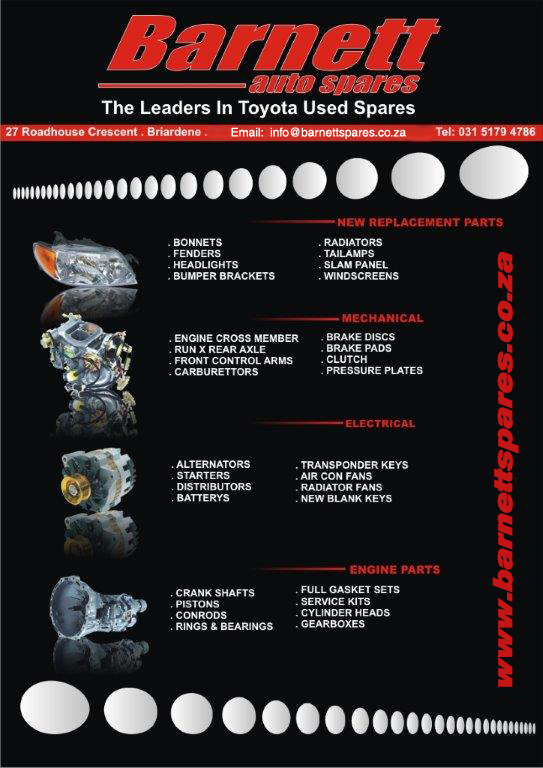 Barnett
auto spares
The Leaders In Toyota Used Spares

27 Roadhouse Crescent . Briardene . Email: info@barnettspares.co.za Tel: 031 5179 4786

NEW REPLACEMENT PARTS

. BONNETS
. FENDERS
. HEADLIGHTS
. BUMPER BRACKETS

. RADIATORS
. TAILAMPS
. SLAM PANEL
. WINDSCREENS

MECHANICAL

. ENGINE CROSS MEMBER
. RUN X REAR AXLE
. FRONT CONTROL ARMS
. CARBURETTORS

. BRAKE DISCS
. BRAKE PADS
. CLUTCH
. PRESSURE PLATES

ELECTRICAL

. ALTERNATORS
. STARTERS
. DISTRIBUTORS
. BATTERYS

. TRANSPONDER KEYS
. AIR CON FANS
. RADIATOR FANS
. NEW BLANK KEYS

ENGINE PARTS

. CRANK SHAFTS
. PISTONS
. CONRODS
. RINGS & BEARINGS

. FULL GASKET SETS
. SERVICE KITS
. CYLINDER HEADS
. GEARBOXES

www.barnettspares.co.za